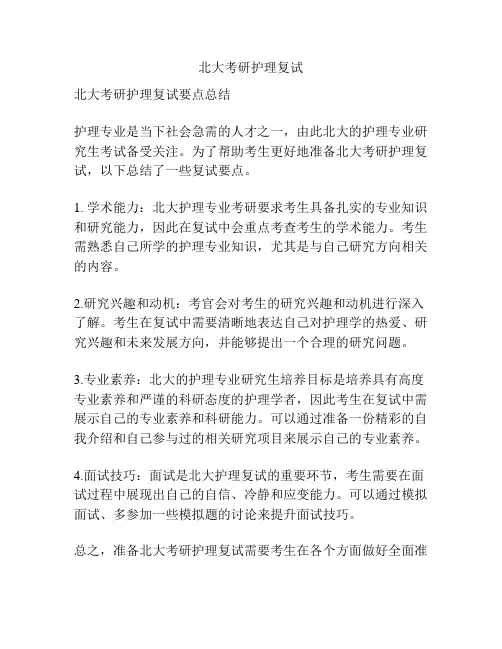 北大考研护理复试

北大考研护理复试要点总结

护理专业是当下社会急需的人才之一，由此北大的护理专业研究生考试备受关注。为了帮助考生更好地准备北大考研护理复试，以下总结了一些复试要点。

1. 学术能力：北大护理专业考研要求考生具备扎实的专业知识和研究能力，因此在复试中会重点考查考生的学术能力。考生需熟悉自己所学的护理专业知识，尤其是与自己研究方向相关的内容。

2.研究兴趣和动机：考官会对考生的研究兴趣和动机进行深入了解。考生在复试中需要清晰地表达自己对护理学的热爱、研究兴趣和未来发展方向，并能够提出一个合理的研究问题。

3.专业素养：北大的护理专业研究生培养目标是培养具有高度专业素养和严谨的科研态度的护理学者，因此考生在复试中需展示自己的专业素养和科研能力。可以通过准备一份精彩的自我介绍和自己参与过的相关研究项目来展示自己的专业素养。

4.面试技巧：面试是北大护理复试的重要环节，考生需要在面试过程中展现出自己的自信、冷静和应变能力。可以通过模拟面试、多参加一些模拟题的讨论来提升面试技巧。

总之，准备北大考研护理复试需要考生在各个方面做好全面准